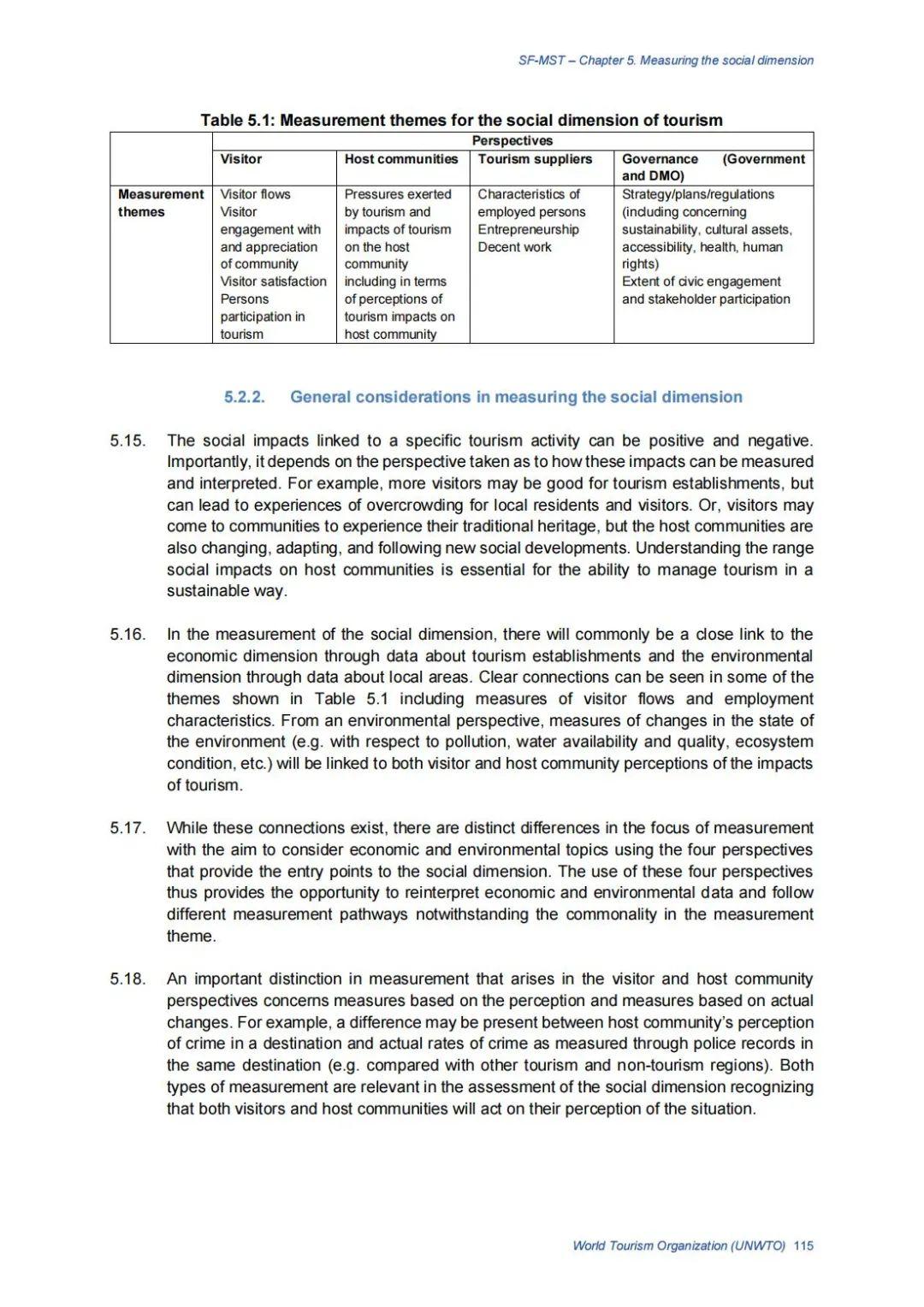 SF-MST – Chapter 5. Measuring the social dimension

Table 5.1: Measurement themes for the social dimension of tourism

| | Perspectives | | | |
|---|---|---|---|---|
| | Visitor | Host communities | Tourism suppliers | Governance (Government and DMO) |
| Measurement themes | Visitor flows Visitor engagement with and appreciation of community Visitor satisfaction Persons participation in tourism | Pressures exerted by tourism and impacts of tourism on the host community including in terms of perceptions of tourism impacts on host community | Characteristics of employed persons Entrepreneurship Decent work | Strategy/plans/regulations (including concerning sustainability, cultural assets, accessibility, health, human rights) Extent of civic engagement and stakeholder participation |

5.2.2. General considerations in measuring the social dimension

5.15. The social impacts linked to a specific tourism activity can be positive and negative. Importantly, it depends on the perspective taken as to how these impacts can be measured and interpreted. For example, more visitors may be good for tourism establishments, but can lead to experiences of overcrowding for local residents and visitors. Or, visitors may come to communities to experience their traditional heritage, but the host communities are also changing, adapting, and following new social developments. Understanding the range social impacts on host communities is essential for the ability to manage tourism in a sustainable way.

5.16. In the measurement of the social dimension, there will commonly be a close link to the economic dimension through data about tourism establishments and the environmental dimension through data about local areas. Clear connections can be seen in some of the themes shown in Table 5.1 including measures of visitor flows and employment characteristics. From an environmental perspective, measures of changes in the state of the environment (e.g. with respect to pollution, water availability and quality, ecosystem condition, etc.) will be linked to both visitor and host community perceptions of the impacts of tourism.

5.17. While these connections exist, there are distinct differences in the focus of measurement with the aim to consider economic and environmental topics using the four perspectives that provide the entry points to the social dimension. The use of these four perspectives thus provides the opportunity to reinterpret economic and environmental data and follow different measurement pathways notwithstanding the commonality in the measurement theme.

5.18. An important distinction in measurement that arises in the visitor and host community perspectives concerns measures based on the perception and measures based on actual changes. For example, a difference may be present between host community's perception of crime in a destination and actual rates of crime as measured through police records in the same destination (e.g. compared with other tourism and non-tourism regions). Both types of measurement are relevant in the assessment of the social dimension recognizing that both visitors and host communities will act on their perception of the situation.

World Tourism Organization (UNWTO) 115